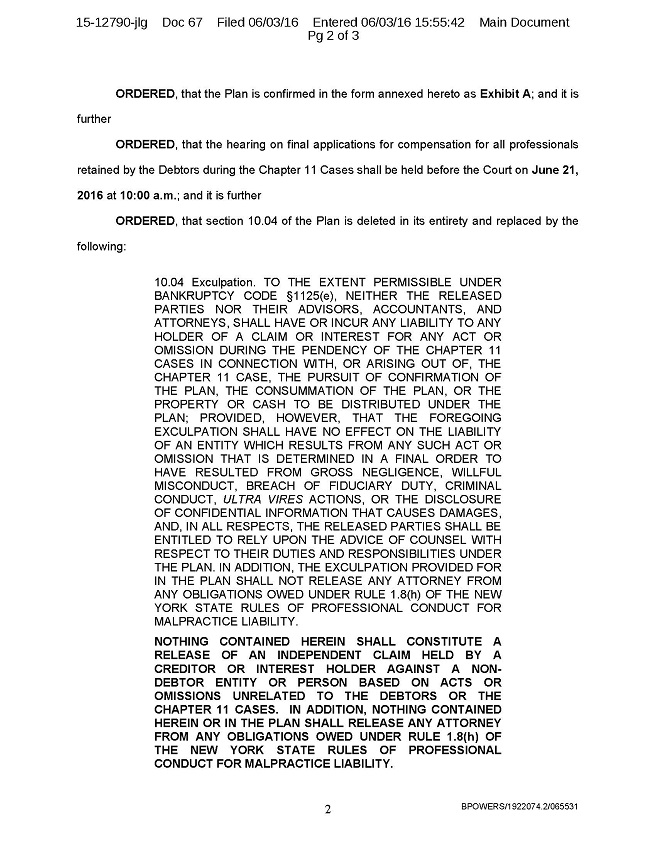 15-12790-jlg Doc 67 Filed 06/03/16 Entered 06/03/16 15:55:42 Main Document
Pg 2 of 3

ORDERED, that the Plan is confirmed in the form annexed hereto as Exhibit A; and it is further

ORDERED, that the hearing on final applications for compensation for all professionals retained by the Debtors during the Chapter 11 Cases shall be held before the Court on June 21, 2016 at 10:00 a.m.; and it is further

ORDERED, that section 10.04 of the Plan is deleted in its entirety and replaced by the following:

10.04 Exculpation. TO THE EXTENT PERMISSIBLE UNDER BANKRUPTCY CODE §1125(e), NEITHER THE RELEASED PARTIES NOR THEIR ADVISORS, ACCOUNTANTS, AND ATTORNEYS, SHALL HAVE OR INCUR ANY LIABILITY TO ANY HOLDER OF A CLAIM OR INTEREST FOR ANY ACT OR OMISSION DURING THE PENDENCY OF THE CHAPTER 11 CASES IN CONNECTION WITH, OR ARISING OUT OF, THE CHAPTER 11 CASE, THE PURSUIT OF CONFIRMATION OF THE PLAN, THE CONSUMMATION OF THE PLAN, OR THE PROPERTY OR CASH TO BE DISTRIBUTED UNDER THE PLAN; PROVIDED, HOWEVER, THAT THE FOREGOING EXCULPATION SHALL HAVE NO EFFECT ON THE LIABILITY OF AN ENTITY WHICH RESULTS FROM ANY SUCH ACT OR OMISSION THAT IS DETERMINED IN A FINAL ORDER TO HAVE RESULTED FROM GROSS NEGLIGENCE, WILLFUL MISCONDUCT, BREACH OF FIDUCIARY DUTY, CRIMINAL CONDUCT, ULTRA VIRES ACTIONS, OR THE DISCLOSURE OF CONFIDENTIAL INFORMATION THAT CAUSES DAMAGES, AND, IN ALL RESPECTS, THE RELEASED PARTIES SHALL BE ENTITLED TO RELY UPON THE ADVICE OF COUNSEL WITH RESPECT TO THEIR DUTIES AND RESPONSIBILITIES UNDER THE PLAN. IN ADDITION, THE EXCULPATION PROVIDED FOR IN THE PLAN SHALL NOT RELEASE ANY ATTORNEY FROM ANY OBLIGATIONS OWED UNDER RULE 1.8(h) OF THE NEW YORK STATE RULES OF PROFESSIONAL CONDUCT FOR MALPRACTICE LIABILITY.

NOTHING CONTAINED HEREIN SHALL CONSTITUTE A RELEASE OF AN INDEPENDENT CLAIM HELD BY A CREDITOR OR INTEREST HOLDER AGAINST A NON-DEBTOR ENTITY OR PERSON BASED ON ACTS OR OMISSIONS UNRELATED TO THE DEBTORS OR THE CHAPTER 11 CASES. IN ADDITION, NOTHING CONTAINED HEREIN OR IN THE PLAN SHALL RELEASE ANY ATTORNEY FROM ANY OBLIGATIONS OWED UNDER RULE 1.8(h) OF THE NEW YORK STATE RULES OF PROFESSIONAL CONDUCT FOR MALPRACTICE LIABILITY.

2

BPOWERS/1922074.2/065531